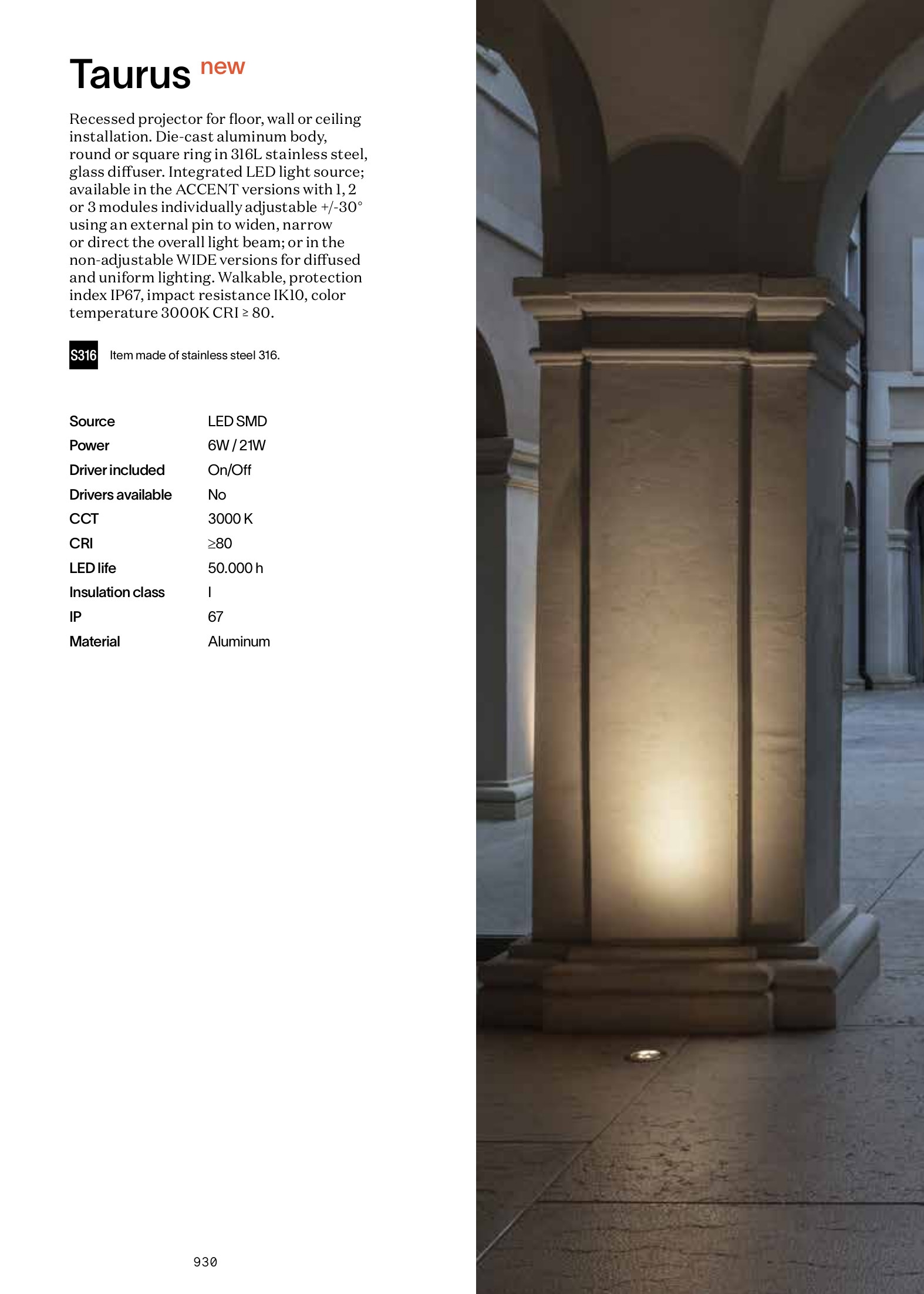 Taurus new

Recessed projector for floor, wall or ceiling installation. Die-cast aluminum body, round or square ring in 316L stainless steel, glass diffuser. Integrated LED light source; available in the ACCENT versions with 1, 2 or 3 modules individually adjustable +/-30° using an external pin to widen, narrow or direct the overall light beam; or in the non-adjustable WIDE versions for diffused and uniform lighting. Walkable, protection index IP67, impact resistance IK10, color temperature 3000K CRI ≥ 80.

S316 Item made of stainless steel 316.

Source LED SMD
Power 6W / 21W
Driver included On/Off
Drivers available No
CCT 3000 K
CRI ≥80
LED life 50.000 h
Insulation class I
IP 67
Material Aluminum

930